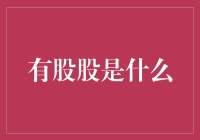 有股股是什么